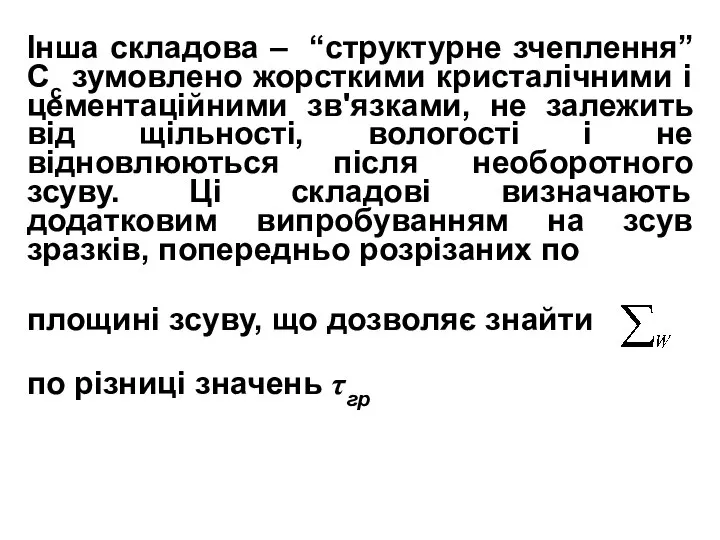 Інша складова – “структурне зчеплення” $C_c$ зумовлено жорсткими кристалічними і цементаційними зв'язками, не залежить від щільності, вологості і не відновлюються після необоротного зсуву. Ці складові визначають додатковим випробуванням на зсув зразків, попередньо розрізаних по

площині зсуву, що дозволяє знайти $\sum_W$

по різниці значень $\tau_{гр}$